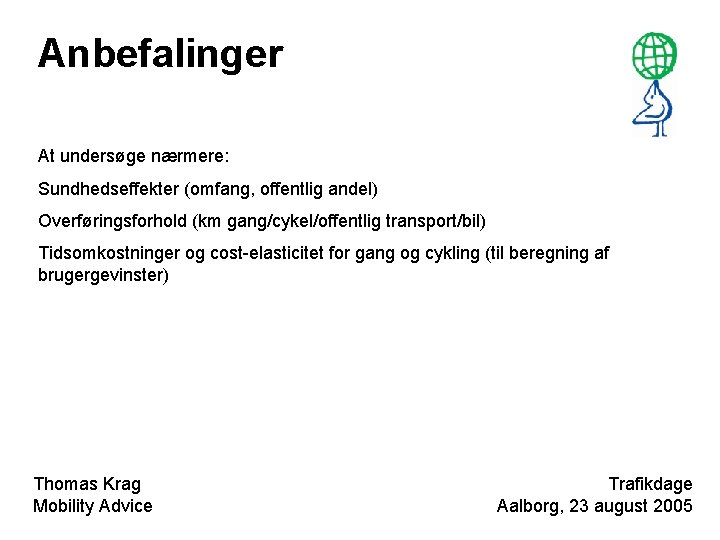 Anbefalinger

At undersøge nærmere:

Sundhedseffekter (omfang, offentlig andel)

Overføringsforhold (km gang/cykel/offentlig transport/bil)

Tidsomkostninger og cost-elasticitet for gang og cykling (til beregning af brugergevinster)

Thomas Krag
Mobility Advice

Trafikdage
Aalborg, 23 august 2005